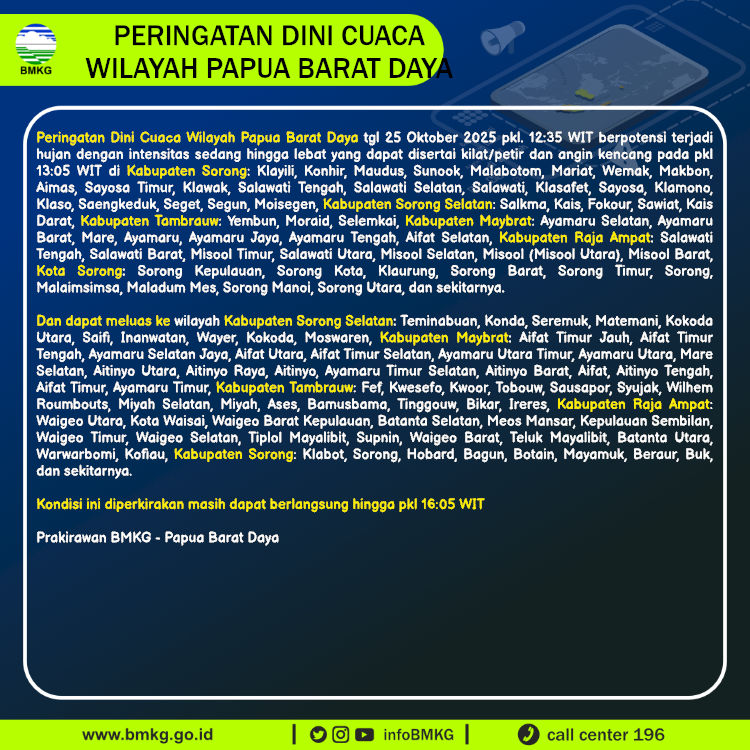 BMKG

PERINGATAN DINI CUACA WILAYAH PAPUA BARAT DAYA

Peringatan Dini Cuaca Wilayah Papua Barat Daya tgl 25 Oktober 2025 pkl. 12:35 WIT berpotensi terjadi hujan dengan intensitas sedang hingga lebat yang dapat disertai kilat/petir dan angin kencang pada pkl 13:05 WIT di Kabupaten Sorong: Klayili, Konhir, Maudus, Sunook, Malabotom, Mariat, Wemak, Makbon, Aimas, Sayosa Timur, Klawak, Salawati Tengah, Salawati Selatan, Salawati, Klasafet, Sayosa, Klamono, Klaso, Saengkeduk, Seget, Segun, Moisegen, Kabupaten Sorong Selatan: Salkma, Kais, Fokour, Sawiat, Kais Darat, Kabupaten Tambrauw: Yembun, Moraid, Selemkai, Kabupaten Maybrat: Ayamaru Selatan, Ayamaru Barat, Mare, Ayamaru, Ayamaru Jaya, Ayamaru Tengah, Aifat Selatan, Kabupaten Raja Ampat: Salawati Tengah, Salawati Barat, Misool Timur, Salawati Utara, Misool Selatan, Misool (Misool Utara), Misool Barat, Kota Sorong: Sorong Kepulauan, Sorong Kota, Klaurung, Sorong Barat, Sorong Timur, Sorong, Malaimsimsa, Maladum Mes, Sorong Manoi, Sorong Utara, dan sekitarnya.

Dan dapat meluas ke wilayah Kabupaten Sorong Selatan: Teminabuan, Konda, Seremuk, Matemani, Kokoda Utara, Saifi, Inanwatan, Wayer, Kokoda, Moswaren, Kabupaten Maybrat: Aifat Timur Jauh, Aifat Timur Tengah, Ayamaru Selatan Jaya, Aifat Utara, Aifat Timur Selatan, Ayamaru Utara Timur, Ayamaru Utara, Mare Selatan, Aitinyo Utara, Aitinyo Raya, Aitinyo, Ayamaru Timur Selatan, Aitinyo Barat, Aifat, Aitinyo Tengah, Aifat Timur, Ayamaru Timur, Kabupaten Tambrauw: Fef, Kwesefo, Kwoor, Tobouw, Sausapor, Syujak, Wilhem Roumbouts, Miyah Selatan, Miyah, Ases, Bamusbama, Tinggouw, Bikar, Ireres, Kabupaten Raja Ampat: Waigeo Utara, Kota Waisai, Waigeo Barat Kepulauan, Batanta Selatan, Meos Mansar, Kepulauan Sembilan, Waigeo Timur, Waigeo Selatan, Tiplol Mayalibit, Supnin, Waigeo Barat, Teluk Mayalibit, Batanta Utara, Warwarbomi, Kofiau, Kabupaten Sorong: Klabot, Sorong, Hobard, Bagun, Botain, Mayamuk, Beraur, Buk, dan sekitarnya.

Kondisi ini diperkirakan masih dapat berlangsung hingga pkl 16:05 WIT

Prakirawan BMKG - Papua Barat Daya

www.bmkg.go.id | infoBMKG | call center 196